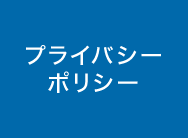 プライバシー
ポリシー